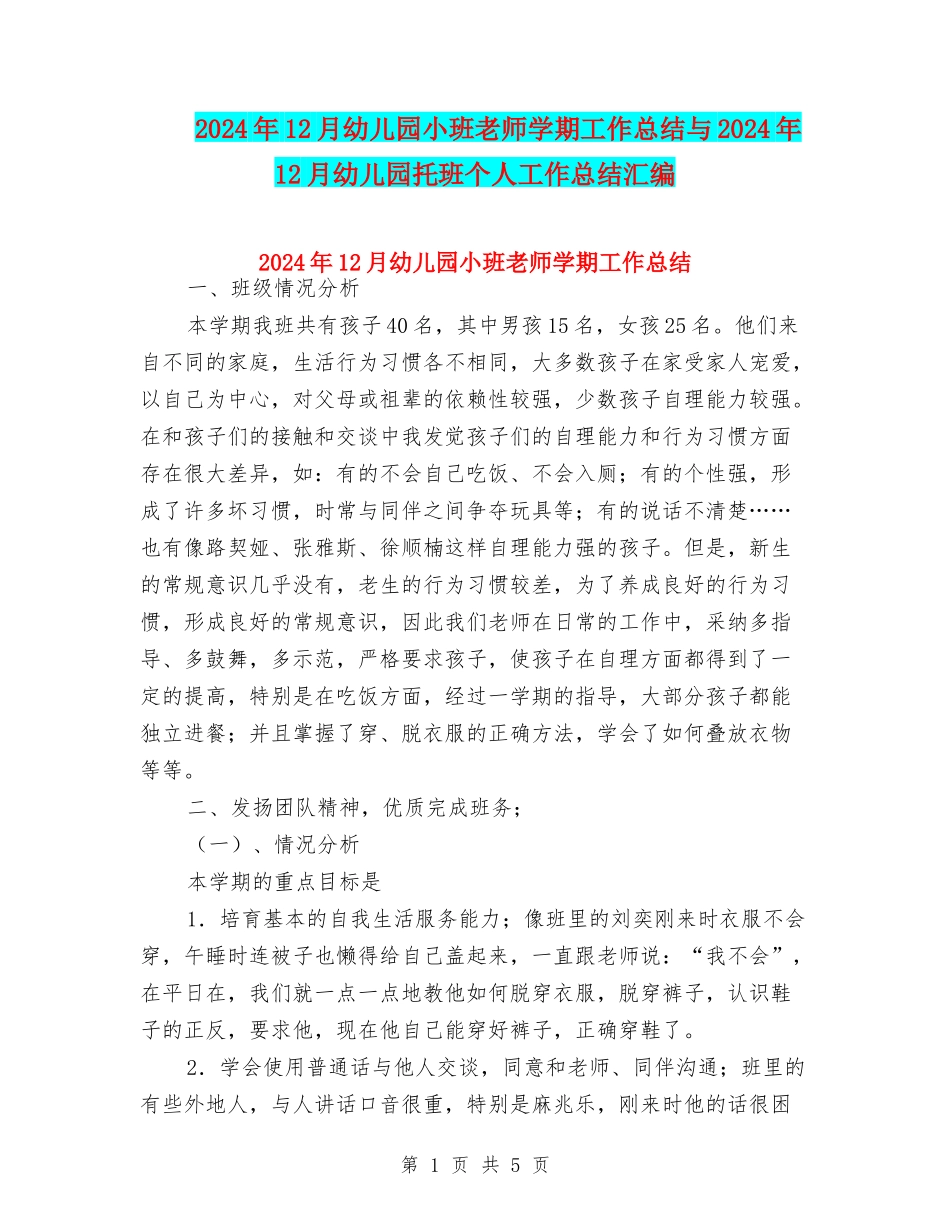 2024年12月幼儿园小班老师学期工作总结与2024年12月幼儿园托班个人工作总结汇编

2024年12月幼儿园小班老师学期工作总结

一、班级情况分析

本学期我班共有孩子40名，其中男孩15名，女孩25名。他们来自不同的家庭，生活行为习惯各不相同，大多数孩子在家受家人宠爱，以自己为中心，对父母或祖辈的依赖性较强，少数孩子自理能力较强。在和孩子们的接触和交谈中我发觉孩子们的自理能力和行为习惯方面存在很大差异，如：有的不会自己吃饭、不会入厕；有的个性强，形成了许多坏习惯，时常与同伴之间争夺玩具等；有的说话不清楚……也有像路契娅、张雅斯、徐顺楠这样自理能力强的孩子。但是，新生的常规意识几乎没有，老生的行为习惯较差，为了养成良好的行为习惯，形成良好的常规意识，因此我们老师在日常的工作中，采纳多指导、多鼓舞，多示范，严格要求孩子，使孩子在自理方面都得到了一定的提高，特别是在吃饭方面，经过一学期的指导，大部分孩子都能独立进餐；并且掌握了穿、脱衣服的正确方法，学会了如何叠放衣物等等。

二、发扬团队精神，优质完成班务；

（一）、情况分析

本学期的重点目标是

1．培育基本的自我生活服务能力；像班里的刘奕刚来时衣服不会穿，午睡时连被子也懒得给自己盖起来，一直跟老师说：“我不会”，在平日在，我们就一点一点地教他如何脱穿衣服，脱穿裤子，认识鞋子的正反，要求他，现在他自己能穿好裤子，正确穿鞋了。

2．学会使用普通话与他人交谈，同意和老师、同伴沟通；班里的有些外地人，与人讲话口音很重，特别是麻兆乐，刚来时他的话很困

第 1 页 共 5 页